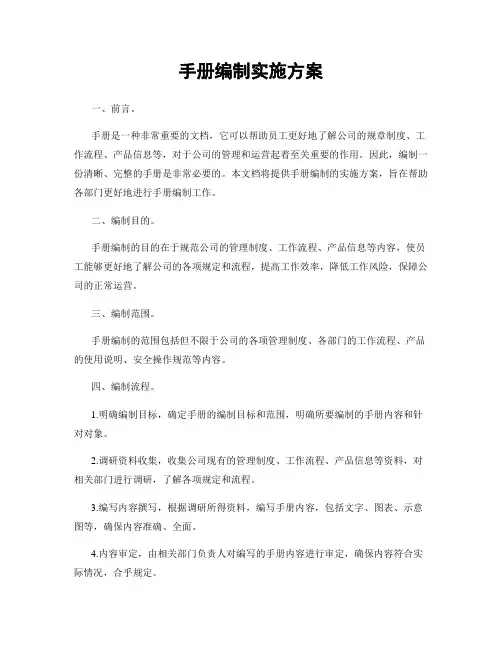 手册编制实施方案

一、前言。

手册是一种非常重要的文档，它可以帮助员工更好地了解公司的规章制度、工作流程、产品信息等，对于公司的管理和运营起着至关重要的作用。因此，编制一份清晰、完整的手册是非常必要的。本文档将提供手册编制的实施方案，旨在帮助各部门更好地进行手册编制工作。

二、编制目的。

手册编制的目的在于规范公司的管理制度、工作流程、产品信息等内容，使员工能够更好地了解公司的各项规定和流程，提高工作效率，降低工作风险，保障公司的正常运营。

三、编制范围。

手册编制的范围包括但不限于公司的各项管理制度、各部门的工作流程、产品的使用说明、安全操作规范等内容。

四、编制流程。

1.明确编制目标，确定手册的编制目标和范围，明确所要编制的手册内容和针对对象。

2.调研资料收集，收集公司现有的管理制度、工作流程、产品信息等资料，对相关部门进行调研，了解各项规定和流程。

3.编写内容撰写，根据调研所得资料，编写手册内容，包括文字、图表、示意图等，确保内容准确、全面。

4.内容审定，由相关部门负责人对编写的手册内容进行审定，确保内容符合实际情况，合乎规定。